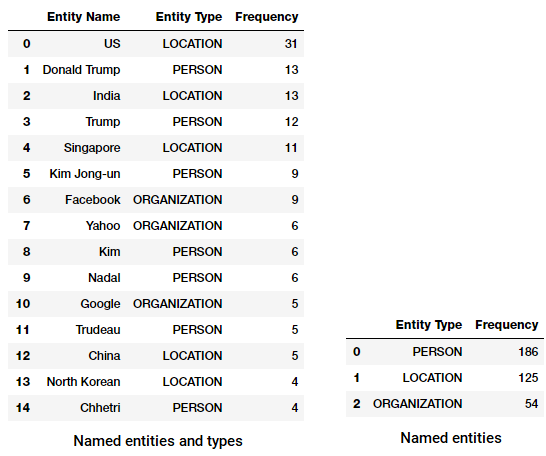 | | Entity Name | Entity Type | Frequency |
|---|---|---|---|
| 0 | US | LOCATION | 31 |
| 1 | Donald Trump | PERSON | 13 |
| 2 | India | LOCATION | 13 |
| 3 | Trump | PERSON | 12 |
| 4 | Singapore | LOCATION | 11 |
| 5 | Kim Jong-un | PERSON | 9 |
| 6 | Facebook | ORGANIZATION | 9 |
| 7 | Yahoo | ORGANIZATION | 6 |
| 8 | Kim | PERSON | 6 |
| 9 | Nadal | PERSON | 6 |
| 10 | Google | ORGANIZATION | 5 |
| 11 | Trudeau | PERSON | 5 |
| 12 | China | LOCATION | 5 |
| 13 | North Korean | LOCATION | 4 |
| 14 | Chhetri | PERSON | 4 |

Named entities and types

| | Entity Type | Frequency |
|---|---|---|
| 0 | PERSON | 186 |
| 1 | LOCATION | 125 |
| 2 | ORGANIZATION | 54 |

Named entities